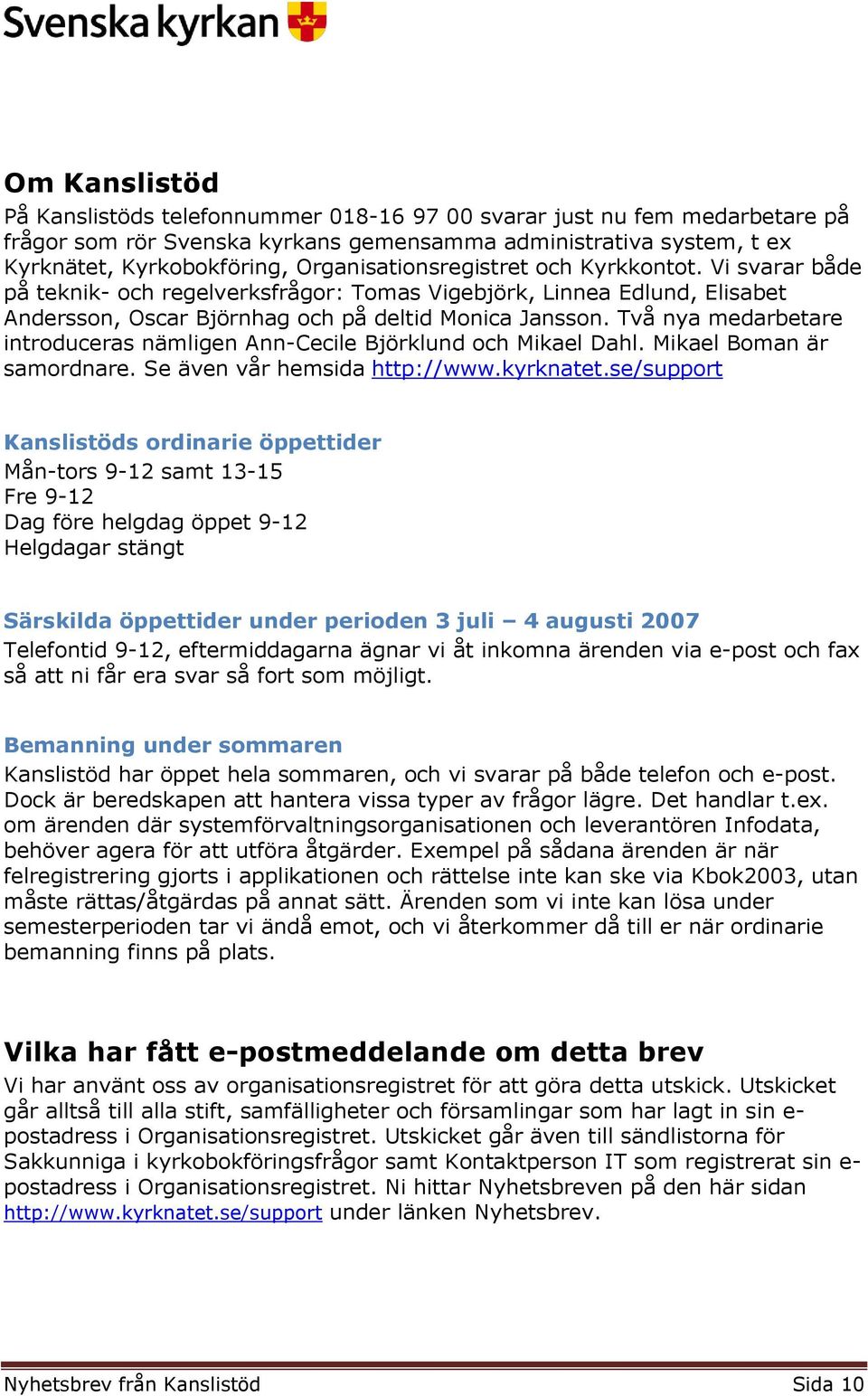 Svenska kyrkan

Om Kanslistöd

På Kanslistöds telefonnummer 018-16 97 00 svarar just nu fem medarbetare på frågor som rör Svenska kyrkans gemensamma administrativa system, t ex Kyrknätet, Kyrkobokföring, Organisationsregistret och Kyrkkontot. Vi svarar både på teknik- och regelverksfrågor: Tomas Vigebjörk, Linnea Edlund, Elisabet Andersson, Oscar Björnhag och på deltid Monica Jansson. Två nya medarbetare introduceras nämligen Ann-Cecile Björklund och Mikael Dahl. Mikael Boman är samordnare. Se även vår hemsida http://www.kyrknatet.se/support

Kanslistöds ordinarie öppettider

Mån-tors 9-12 samt 13-15
Fre 9-12
Dag före helgdag öppet 9-12
Helgdagar stängt

Särskilda öppettider under perioden 3 juli – 4 augusti 2007

Telefontid 9-12, eftermiddagarna ägnar vi åt inkomna ärenden via e-post och fax så att ni får era svar så fort som möjligt.

Bemanning under sommaren

Kanslistöd har öppet hela sommaren, och vi svarar på både telefon och e-post. Dock är beredskapen att hantera vissa typer av frågor lägre. Det handlar t.ex. om ärenden där systemförvaltningsorganisationen och leverantören Infodata, behöver agera för att utföra åtgärder. Exempel på sådana ärenden är när felregistrering gjorts i applikationen och rättelse inte kan ske via Kbok2003, utan måste rättas/åtgärdas på annat sätt. Ärenden som vi inte kan lösa under semesterperioden tar vi ändå emot, och vi återkommer då till er när ordinarie bemanning finns på plats.

Vilka har fått e-postmeddelande om detta brev

Vi har använt oss av organisationsregistret för att göra detta utskick. Utskicket går alltså till alla stift, samfälligheter och församlingar som har lagt in sin e-postadress i Organisationsregistret. Utskicket går även till sändlistorna för Sakkunniga i kyrkobokföringsfrågor samt Kontaktperson IT som registrerat sin e-postadress i Organisationsregistret. Ni hittar Nyhetsbreven på den här sidan http://www.kyrknatet.se/support under länken Nyhetsbrev.

Nyhetsbrev från Kanslistöd
Sida 10